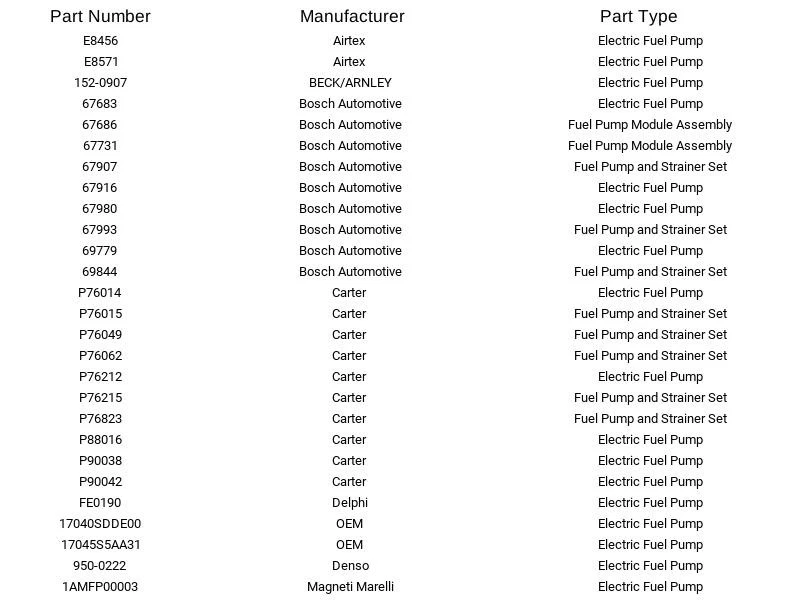 | Part Number | Manufacturer | Part Type |
|---|---|---|
| E8456 | Airtex | Electric Fuel Pump |
| E8571 | Airtex | Electric Fuel Pump |
| 152-0907 | BECK/ARNLEY | Electric Fuel Pump |
| 67683 | Bosch Automotive | Electric Fuel Pump |
| 67686 | Bosch Automotive | Fuel Pump Module Assembly |
| 67731 | Bosch Automotive | Fuel Pump Module Assembly |
| 67907 | Bosch Automotive | Fuel Pump and Strainer Set |
| 67916 | Bosch Automotive | Electric Fuel Pump |
| 67980 | Bosch Automotive | Electric Fuel Pump |
| 67993 | Bosch Automotive | Fuel Pump and Strainer Set |
| 69779 | Bosch Automotive | Electric Fuel Pump |
| 69844 | Bosch Automotive | Fuel Pump and Strainer Set |
| P76014 | Carter | Electric Fuel Pump |
| P76015 | Carter | Fuel Pump and Strainer Set |
| P76049 | Carter | Fuel Pump and Strainer Set |
| P76062 | Carter | Fuel Pump and Strainer Set |
| P76212 | Carter | Electric Fuel Pump |
| P76215 | Carter | Fuel Pump and Strainer Set |
| P76823 | Carter | Fuel Pump and Strainer Set |
| P88016 | Carter | Electric Fuel Pump |
| P90038 | Carter | Electric Fuel Pump |
| P90042 | Carter | Electric Fuel Pump |
| FE0190 | Delphi | Electric Fuel Pump |
| 17040SDDE00 | OEM | Electric Fuel Pump |
| 17045S5AA31 | OEM | Electric Fuel Pump |
| 950-0222 | Denso | Electric Fuel Pump |
| 1AMFP00003 | Magneti Marelli | Electric Fuel Pump |